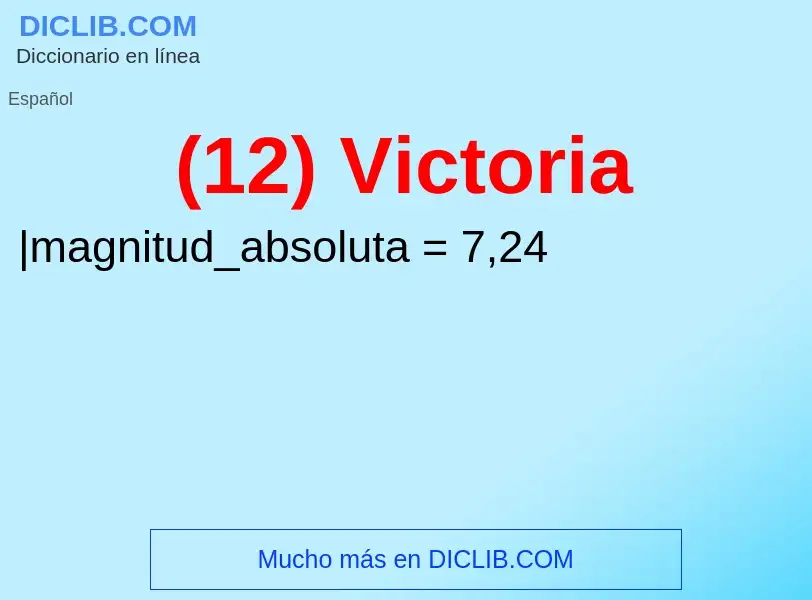 DICLIB.COM
Diccionario en línea

Español

(12) Victoria

|magnitud_absoluta = 7,24

Mucho más en DICLIB.COM